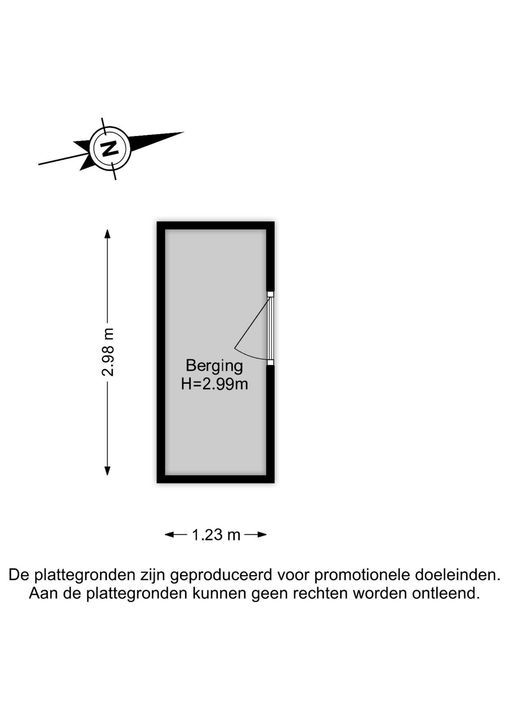 N

2.98 m

Berging
H=2.99m

1.23 m

De plattegronden zijn geproduceerd voor promotionele doeleinden. Aan de plattegronden kunnen geen rechten worden ontleend.